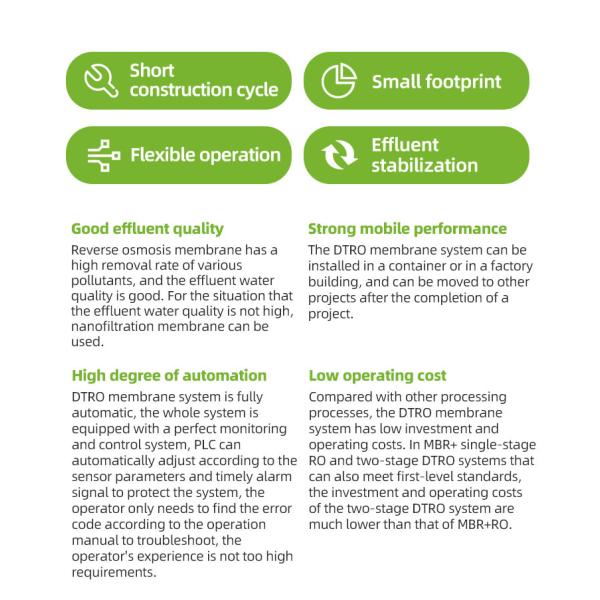 Short construction cycle

Small footprint

Flexible operation

Effluent stabilization

Good effluent quality

Reverse osmosis membrane has a high removal rate of various pollutants, and the effluent water quality is good. For the situation that the effluent water quality is not high, nanofiltration membrane can be used.

High degree of automation

DTRO membrane system is fully automatic, the whole system is equipped with a perfect monitoring and control system, PLC can automatically adjust according to the sensor parameters and timely alarm signal to protect the system, the operator only needs to find the error code according to the operation manual to troubleshoot, the operator's experience is not too high requirements.

Strong mobile performance

The DTRO membrane system can be installed in a container or in a factory building, and can be moved to other projects after the completion of a project.

Low operating cost

Compared with other processing processes, the DTRO membrane system has low investment and operating costs. In MBR+ single-stage RO and two-stage DTRO systems that can also meet first-level standards, the investment and operating costs of the two-stage DTRO system are much lower than that of MBR+RO.